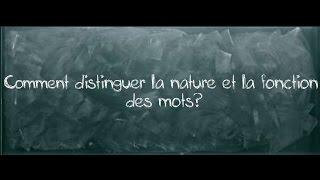 Comment distinguer la nature et la fonction des mots?